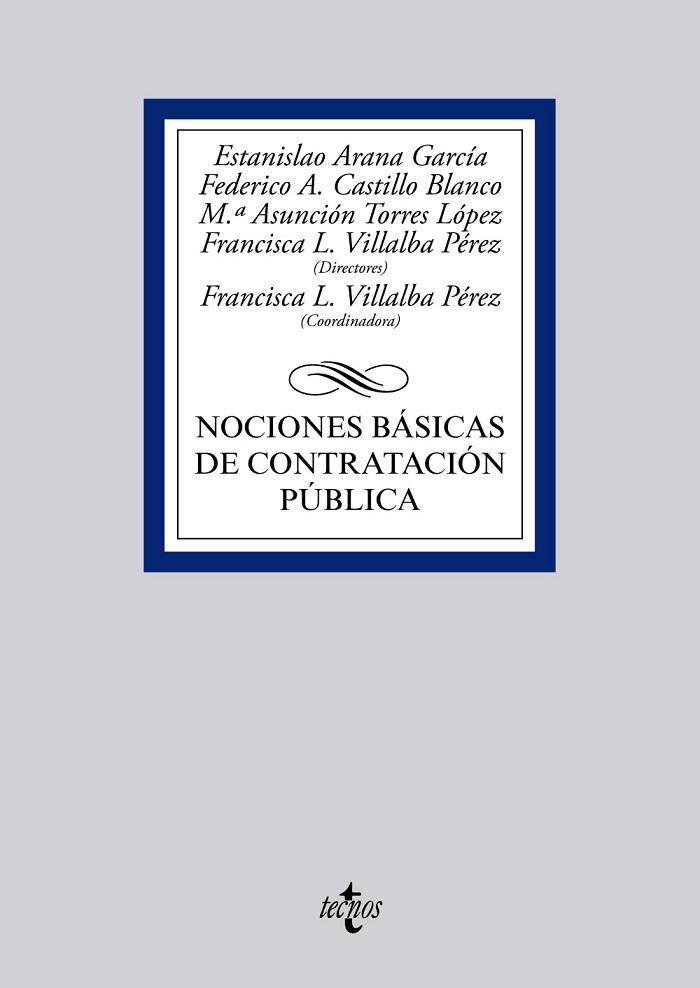 Estanislao Arana García
Federico A. Castillo Blanco
M.ª Asunción Torres López
Francisca L. Villalba Pérez
(Directores)
Francisca L. Villalba Pérez
(Coordinadora)

NOCIONES BÁSICAS
DE CONTRATACIÓN
PÚBLICA

tecnos